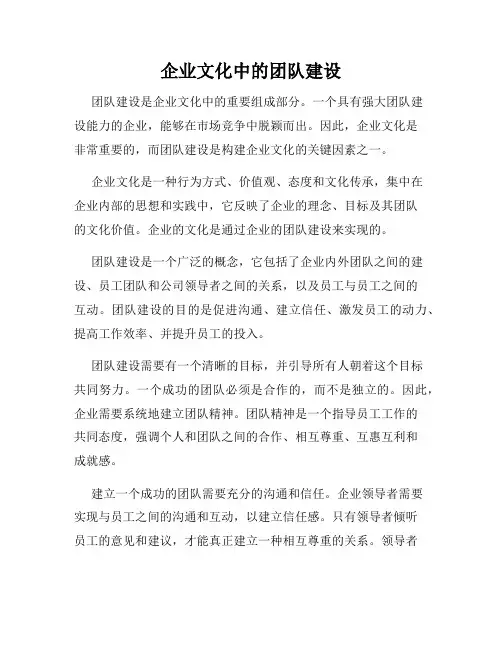 企业文化中的团队建设

团队建设是企业文化中的重要组成部分。一个具有强大团队建设能力的企业，能够在市场竞争中脱颖而出。因此，企业文化是非常重要的，而团队建设是构建企业文化的关键因素之一。

企业文化是一种行为方式、价值观、态度和文化传承，集中在企业内部的思想和实践中，它反映了企业的理念、目标及其团队的文化价值。企业的文化是通过企业的团队建设来实现的。

团队建设是一个广泛的概念，它包括了企业内外团队之间的建设、员工团队和公司领导者之间的关系，以及员工与员工之间的互动。团队建设的目的是促进沟通、建立信任、激发员工的动力、提高工作效率、并提升员工的投入。

团队建设需要有一个清晰的目标，并引导所有人朝着这个目标共同努力。一个成功的团队必须是合作的，而不是独立的。因此，企业需要系统地建立团队精神。团队精神是一个指导员工工作的共同态度，强调个人和团队之间的合作、相互尊重、互惠互利和成就感。

建立一个成功的团队需要充分的沟通和信任。企业领导者需要实现与员工之间的沟通和互动，以建立信任感。只有领导者倾听员工的意见和建议，才能真正建立一种相互尊重的关系。领导者